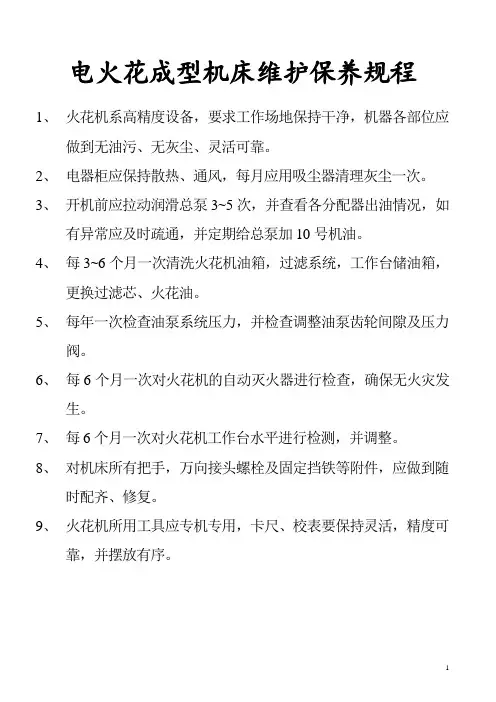 电火花成型机床维护保养规程

1、 火花机系高精度设备，要求工作场地保持干净，机器各部位应做到无油污、无灰尘、灵活可靠。

2、 电器柜应保持散热、通风，每月应用吸尘器清理灰尘一次。

3、 开机前应拉动润滑总泵 3~5 次，并查看各分配器出油情况，如有异常应及时疏通，并定期给总泵加 10 号机油。

4、 每 3~6 个月一次清洗火花机油箱，过滤系统，工作台储油箱，更换过滤芯、火花油。

5、 每年一次检查油泵系统压力，并检查调整油泵齿轮间隙及压力阀。

6、 每 6 个月一次对火花机的自动灭火器进行检查，确保无火灾发生。

7、 每 6 个月一次对火花机工作台水平进行检测，并调整。

8、 对机床所有把手，万向接头螺栓及固定挡铁等附件，应做到随时配齐、修复。

9、 火花机所用工具应专机专用，卡尺、校表要保持灵活，精度可靠，并摆放有序。

1